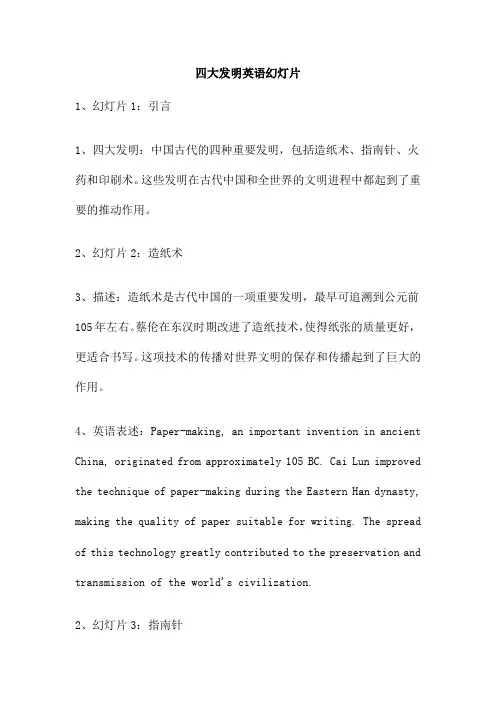 四大发明英语幻灯片

1、幻灯片 1：引言

1、四大发明：中国古代的四种重要发明，包括造纸术、指南针、火药和印刷术。这些发明在古代中国和全世界的文明进程中都起到了重要的推动作用。

2、幻灯片 2：造纸术

3、描述：造纸术是古代中国的一项重要发明，最早可追溯到公元前105年左右。蔡伦在东汉时期改进了造纸技术，使得纸张的质量更好，更适合书写。这项技术的传播对世界文明的保存和传播起到了巨大的作用。

4、英语表述：Paper-making, an important invention in ancient China, originated from approximately 105 BC. Cai Lun improved the technique of paper-making during the Eastern Han dynasty, making the quality of paper suitable for writing. The spread of this technology greatly contributed to the preservation and transmission of the world's civilization.

2、幻灯片 3：指南针